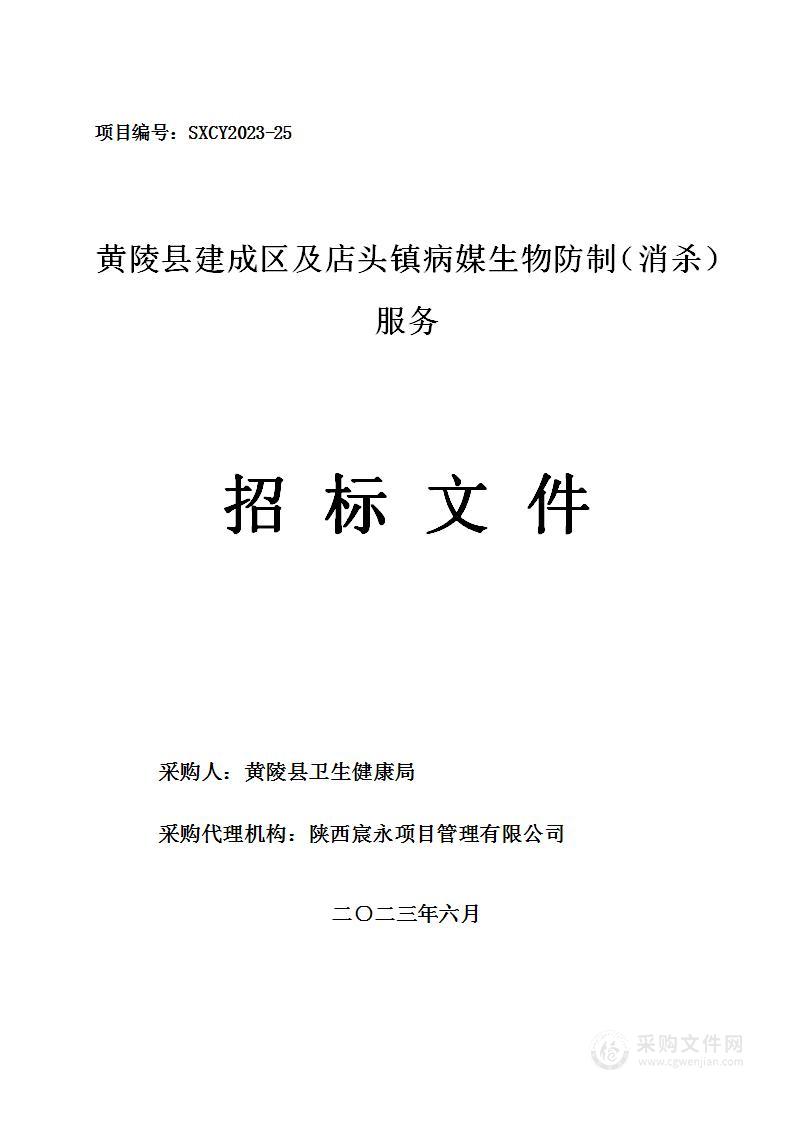 项目编号：SXCY2023-25

黄陵县建成区及店头镇病媒生物防制（消杀）服务

招 标 文 件

采购人：黄陵县卫生健康局

采购代理机构：陕西宸永项目管理有限公司

二〇二三年六月

采购文件网
www.cgwenjian.com